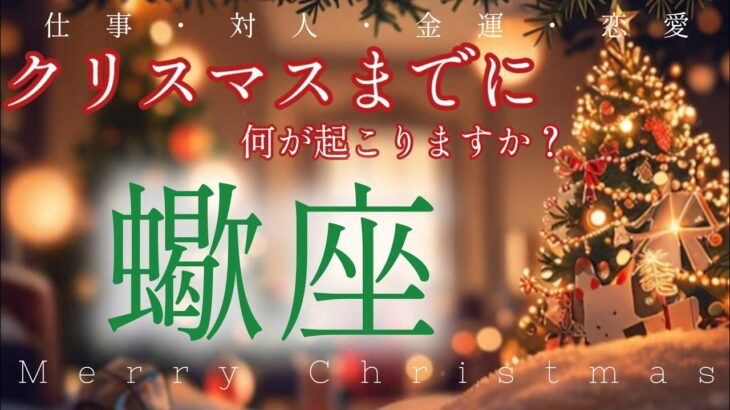 仕事・対人・金運・恋愛
クリスマスまでに
何が起こりますか？
蠍座
Merry Christmas